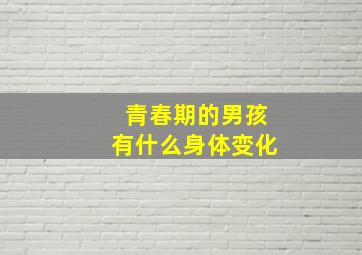 青春期的男孩
有什么身体变化